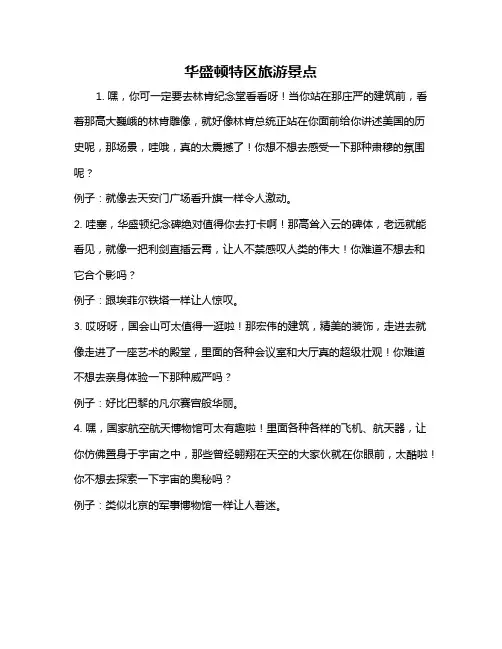 华盛顿特区旅游景点

1. 嘿，你可一定要去林肯纪念堂看看呀！当你站在那庄严的建筑前，看着那高大巍峨的林肯雕像，就好像林肯总统正站在你面前给你讲述美国的历史呢，那场景，哇哦，真的太震撼了！你想不想去感受一下那种肃穆的氛围呢？

例子：就像去天安门广场看升旗一样令人激动。

2. 哇塞，华盛顿纪念碑绝对值得你去打卡啊！那高耸入云的碑体，老远就能看见，就像一把利剑直插云霄，让人不禁感叹人类的伟大！你难道不想去和它合个影吗？

例子：跟埃菲尔铁塔一样让人惊叹。

3. 哎呀呀，国会山可太值得一逛啦！那宏伟的建筑，精美的装饰，走进去就像走进了一座艺术的殿堂，里面的各种会议室和大厅真的超级壮观！你难道不想去亲身体验一下那种威严吗？

例子：好比巴黎的凡尔赛宫般华丽。

4. 嘿，国家航空航天博物馆可太有趣啦！里面各种各样的飞机、航天器，让你仿佛置身于宇宙之中，那些曾经翱翔在天空的大家伙就在你眼前，太酷啦！你不想去探索一下宇宙的奥秘吗？

例子：类似北京的军事博物馆一样让人着迷。